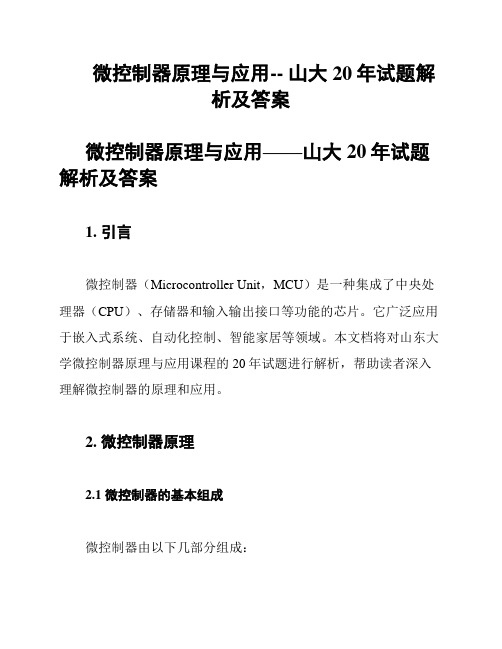 微控制器原理与应用-- 山大 20 年试题解析及答案

微控制器原理与应用——山大 20 年试题解析及答案

1. 引言

微控制器（Microcontroller Unit，MCU）是一种集成了中央处理器（CPU）、存储器和输入输出接口等功能的芯片。它广泛应用于嵌入式系统、自动化控制、智能家居等领域。本文档将对山东大学微控制器原理与应用课程的 20 年试题进行解析，帮助读者深入理解微控制器的原理和应用。

2. 微控制器原理

2.1 微控制器的基本组成

微控制器由以下几部分组成：